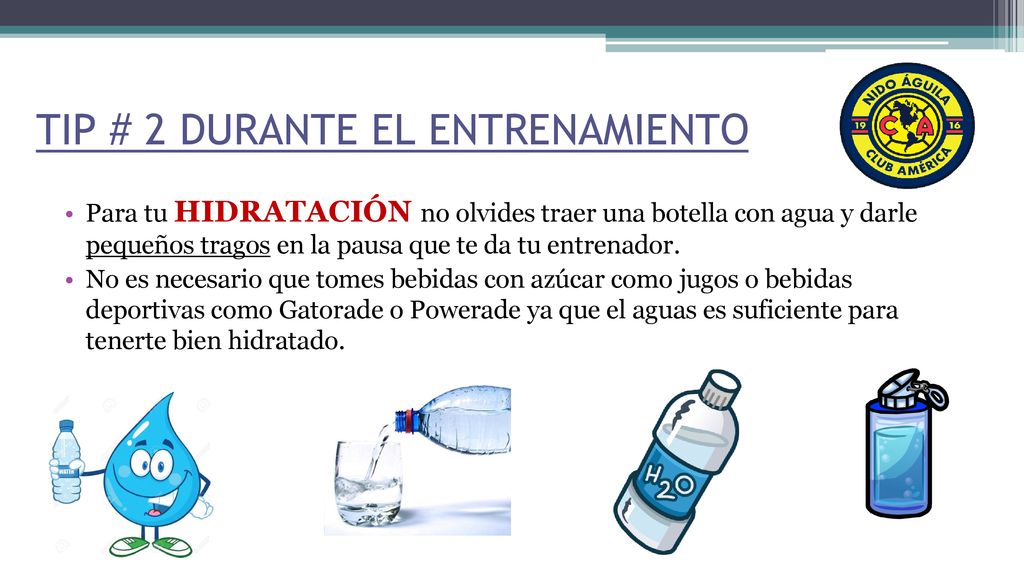 TIP # 2 DURANTE EL ENTRENAMIENTO

NIDO ÁGUILA
19 CA 16
CLUB AMÉRICA

• Para tu HIDRATACIÓN no olvides traer una botella con agua y darle pequeños tragos en la pausa que te da tu entrenador.
• No es necesario que tomes bebidas con azúcar como jugos o bebidas deportivas como Gatorade o Powerade ya que el aguas es suficiente para tenerte bien hidratado.

WATER

$H_2O$